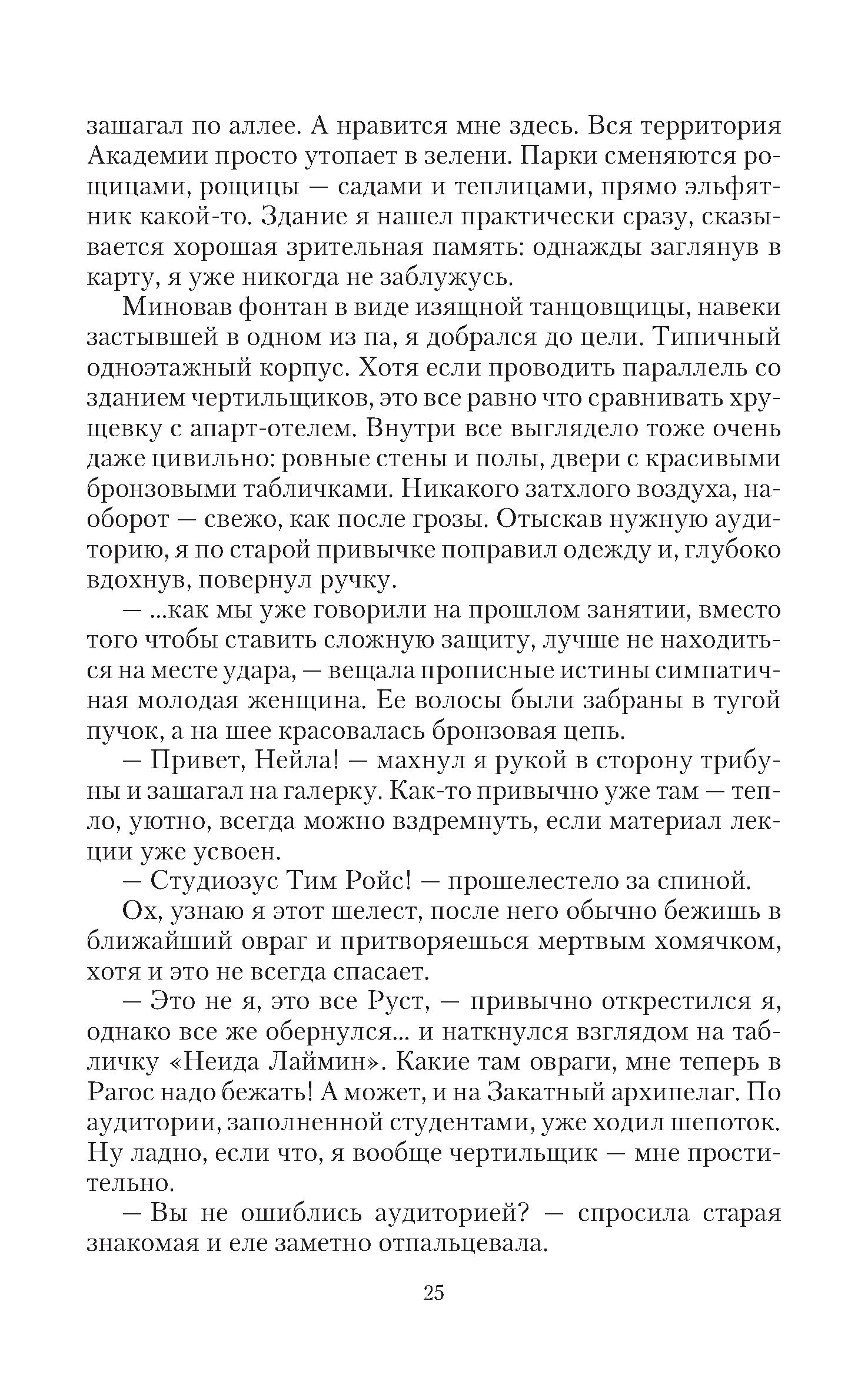 зашагал по аллее. А нравится мне здесь. Вся территория Академии просто утопает в зелени. Парки сменяются рощицами, рощицы — садами и теплицами, прямо эльфятник какой-то. Здание я нашел практически сразу, сказывается хорошая зрительная память: однажды заглянув в карту, я уже никогда не заблужусь.

Миновав фонтан в виде изящной танцовщицы, навеки застывшей в одном из па, я добрался до цели. Типичный одноэтажный корпус. Хотя если проводить параллель со зданием чертильщиков, это все равно что сравнивать хрущевку с апарт-отелем. Внутри все выглядело тоже очень даже цивильно: ровные стены и полы, двери с красивыми бронзовыми табличками. Никакого затхлого воздуха, наоборот — свежо, как после грозы. Отыскав нужную аудиторию, я по старой привычке поправил одежду и, глубоко вдохнув, повернул ручку.

— ...как мы уже говорили на прошлом занятии, вместо того чтобы ставить сложную защиту, лучше не находиться на месте удара, — вещала прописные истины симпатичная молодая женщина. Ее волосы были забраны в тугой пучок, а на шее красовалась бронзовая цепь.

— Привет, Нейла! — махнул я рукой в сторону трибуны и зашагал на галерку. Как-то привычно уже там — тепло, уютно, всегда можно вздремнуть, если материал лекции уже усвоен.

— Студиозус Тим Ройс! — прошелестело за спиной.

Ох, узнаю я этот шелест, после него обычно бежишь в ближайший овраг и притворяешься мертвым хомячком, хотя и это не всегда спасает.

— Это не я, это все Руст, — привычно открестился я, однако все же обернулся... и наткнулся взглядом на табличку «Неида Лаймин». Какие там овраги, мне теперь в Рагос надо бежать! А может, и на Закатный архипелаг. По аудитории, заполненной студентами, уже ходил шепоток. Ну ладно, если что, я вообще чертильщик — мне простительно.

— Вы не ошиблись аудиторией? — спросила старая знакомая и еле заметно отпальцевала.

25